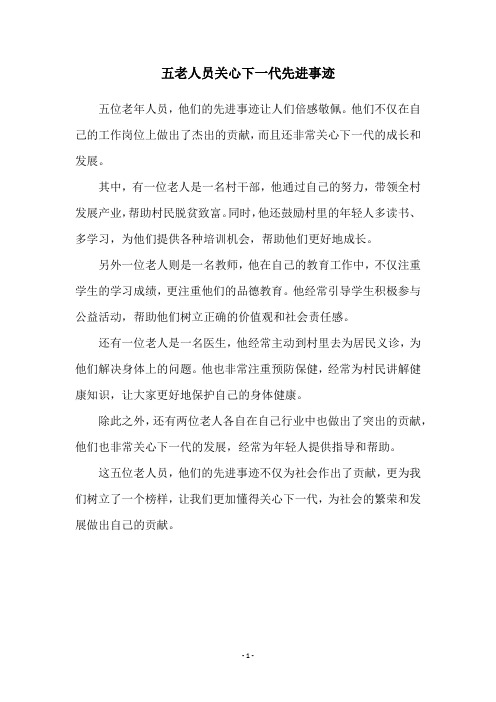 五老人员关心下一代先进事迹

五位老年人员，他们的先进事迹让人们倍感敬佩。他们不仅在自己的工作岗位上做出了杰出的贡献，而且还非常关心下一代的成长和发展。

其中，有一位老人是一名村干部，他通过自己的努力，带领全村发展产业，帮助村民脱贫致富。同时，他还鼓励村里的年轻人多读书、多学习，为他们提供各种培训机会，帮助他们更好地成长。

另外一位老人则是一名教师，他在自己的教育工作中，不仅注重学生的学习成绩，更注重他们的品德教育。他经常引导学生积极参与公益活动，帮助他们树立正确的价值观和社会责任感。

还有一位老人是一名医生，他经常主动到村里去为居民义诊，为他们解决身体上的问题。他也非常注重预防保健，经常为村民讲解健康知识，让大家更好地保护自己的身体健康。

除此之外，还有两位老人各自在自己行业中也做出了突出的贡献，他们也非常关心下一代的发展，经常为年轻人提供指导和帮助。

这五位老人员，他们的先进事迹不仅为社会作出了贡献，更为我们树立了一个榜样，让我们更加懂得关心下一代，为社会的繁荣和发展做出自己的贡献。

- 1 -